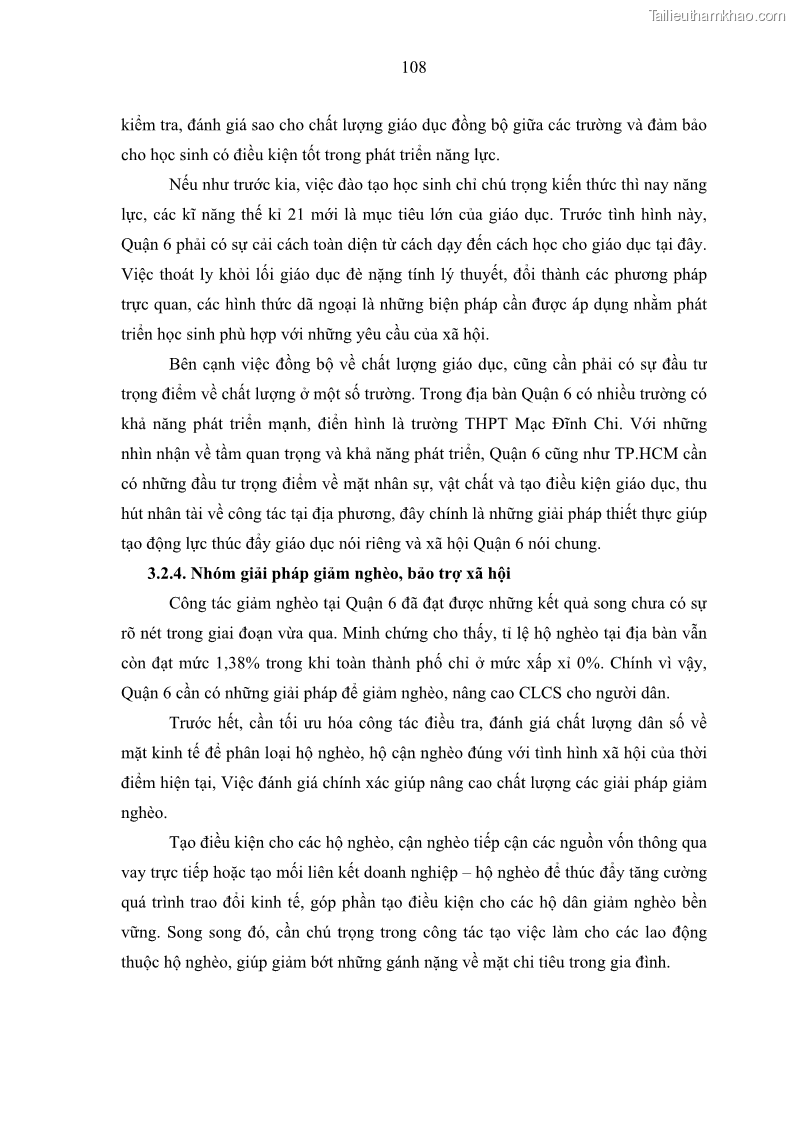 Tailieuthamkhao.com

108

kiểm tra, đánh giá sao cho chất lượng giáo dục đồng bộ giữa các trường và đảm bảo cho học sinh có điều kiện tốt trong phát triển năng lực.

Nếu như trước kia, việc đào tạo học sinh chỉ chú trọng kiến thức thì nay năng lực, các kĩ năng thế kỉ 21 mới là mục tiêu lớn của giáo dục. Trước tình hình này, Quận 6 phải có sự cải cách toàn diện từ cách dạy đến cách học cho giáo dục tại đây. Việc thoát ly khỏi lối giáo dục đè nặng tính lý thuyết, đổi thành các phương pháp trực quan, các hình thức dã ngoại là những biện pháp cần được áp dụng nhằm phát triển học sinh phù hợp với những yêu cầu của xã hội.

Bên cạnh việc đồng bộ về chất lượng giáo dục, cũng cần phải có sự đầu tư trọng điểm về chất lượng ở một số trường. Trong địa bàn Quận 6 có nhiều trường có khả năng phát triển mạnh, điển hình là trường THPT Mạc Đĩnh Chi. Với những nhìn nhận về tầm quan trọng và khả năng phát triển, Quận 6 cũng như TP.HCM cần có những đầu tư trọng điểm về mặt nhân sự, vật chất và tạo điều kiện giáo dục, thu hút nhân tài về công tác tại địa phương, đây chính là những giải pháp thiết thực giúp tạo động lực thúc đẩy giáo dục nói riêng và xã hội Quận 6 nói chung.

3.2.4. Nhóm giải pháp giảm nghèo, bảo trợ xã hội

Công tác giảm nghèo tại Quận 6 đã đạt được những kết quả song chưa có sự rõ nét trong giai đoạn vừa qua. Minh chứng cho thấy, tỉ lệ hộ nghèo tại địa bàn vẫn còn đạt mức 1,38% trong khi toàn thành phố chỉ ở mức xấp xỉ 0%. Chính vì vậy, Quận 6 cần có những giải pháp để giảm nghèo, nâng cao CLCS cho người dân.

Trước hết, cần tối ưu hóa công tác điều tra, đánh giá chất lượng dân số về mặt kinh tế để phân loại hộ nghèo, hộ cận nghèo đúng với tình hình xã hội của thời điểm hiện tại, Việc đánh giá chính xác giúp nâng cao chất lượng các giải pháp giảm nghèo.

Tạo điều kiện cho các hộ nghèo, cận nghèo tiếp cận các nguồn vốn thông qua vay trực tiếp hoặc tạo mối liên kết doanh nghiệp – hộ nghèo để thúc đẩy tăng cường quá trình trao đổi kinh tế, góp phần tạo điều kiện cho các hộ dân giảm nghèo bền vững. Song song đó, cần chú trọng trong công tác tạo việc làm cho các lao động thuộc hộ nghèo, giúp giảm bớt những gánh nặng về mặt chi tiêu trong gia đình.